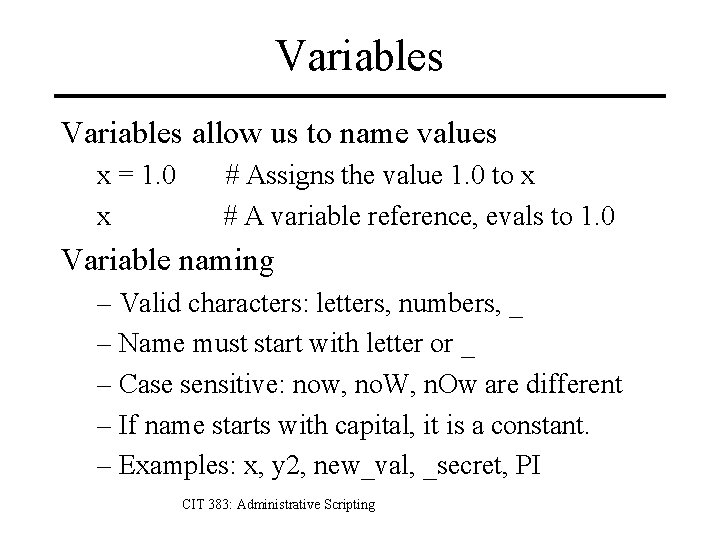 Variables

Variables allow us to name values

x = 1.0 # Assigns the value 1.0 to x

x # A variable reference, evals to 1.0

Variable naming

– Valid characters: letters, numbers, _

– Name must start with letter or _

– Case sensitive: now, noW, nOw are different

– If name starts with capital, it is a constant.

– Examples: x, y2, new_val, _secret, PI

CIT 383: Administrative Scripting